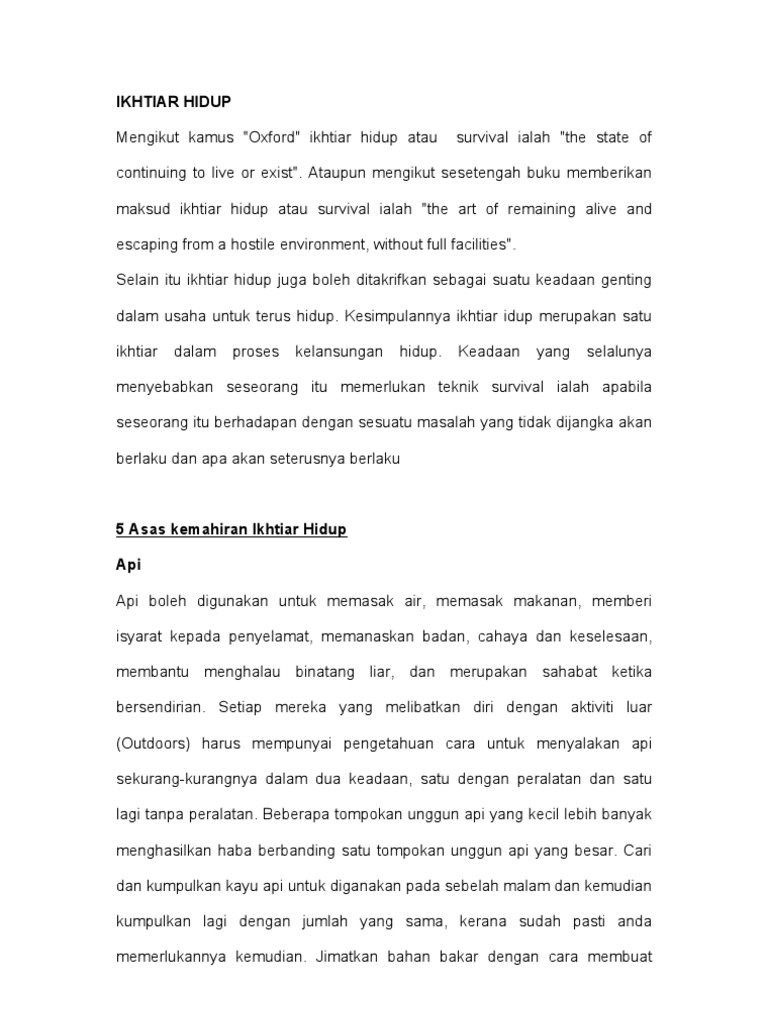 IKHTIAR HIDUP

Mengikut kamus "Oxford" ikhtiar hidup atau survival ialah "the state of continuing to live or exist". Ataupun mengikut sesetengah buku memberikan maksud ikhtiar hidup atau survival ialah "the art of remaining alive and escaping from a hostile environment, without full facilities".

Selain itu ikhtiar hidup juga boleh ditakrifkan sebagai suatu keadaan genting dalam usaha untuk terus hidup. Kesimpulannya ikhtiar idup merupakan satu ikhtiar dalam proses kelansungan hidup. Keadaan yang selalunya menyebabkan seseorang itu memerlukan teknik survival ialah apabila seseorang itu berhadapan dengan sesuatu masalah yang tidak dijangka akan berlaku dan apa akan seterusnya berlaku

5 Asas kemahiran Ikhtiar Hidup

Api

Api boleh digunakan untuk memasak air, memasak makanan, memberi isyarat kepada penyelamat, memanaskan badan, cahaya dan keselesaan, membantu menghalau binatang liar, dan merupakan sahabat ketika bersendirian. Setiap mereka yang melibatkan diri dengan aktiviti luar (Outdoors) harus mempunyai pengetahuan cara untuk menyalakan api sekurang-kurangnya dalam dua keadaan, satu dengan peralatan dan satu lagi tanpa peralatan. Beberapa tompokan unggun api yang kecil lebih banyak menghasilkan haba berbanding satu tompokan unggun api yang besar. Cari dan kumpulkan kayu api untuk diganakan pada sebelah malam dan kemudian kumpulkan lagi dengan jumlah yang sama, kerana sudah pasti anda memerlukannya kemudian. Jimatkan bahan bakar dengan cara membuat